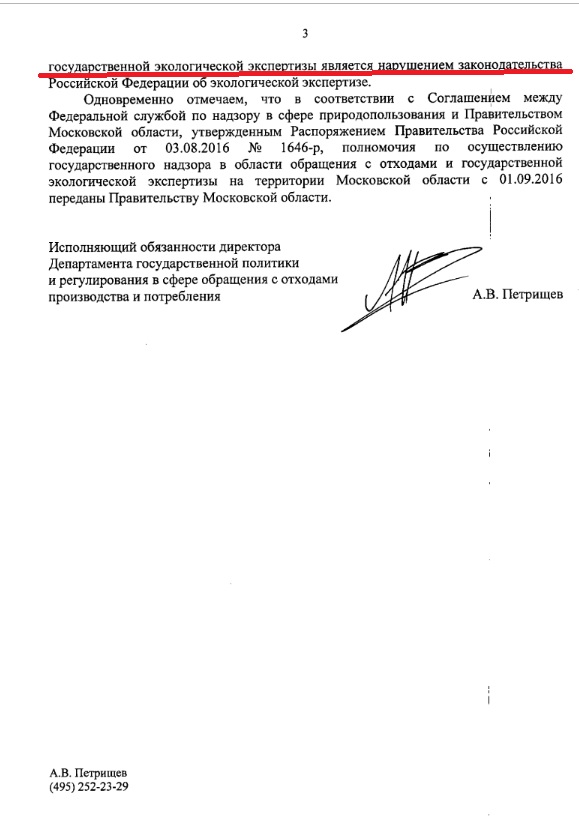 3

государственной экологической экспертизы является нарушением законодательства Российской Федерации об экологической экспертизе.

Одновременно отмечаем, что в соответствии с Соглашением между Федеральной службой по надзору в сфере природопользования и Правительством Московской области, утвержденным Распоряжением Правительства Российской Федерации от 03.08.2016 № 1646-р, полномочия по осуществлению государственного надзора в области обращения с отходами и государственной экологической экспертизы на территории Московской области с 01.09.2016 переданы Правительству Московской области.

Исполняющий обязанности директора
Департамента государственной политики
и регулирования в сфере обращения с отходами
производства и потребления

А.В. Петрищев

А.В. Петрищев
(495) 252-23-29